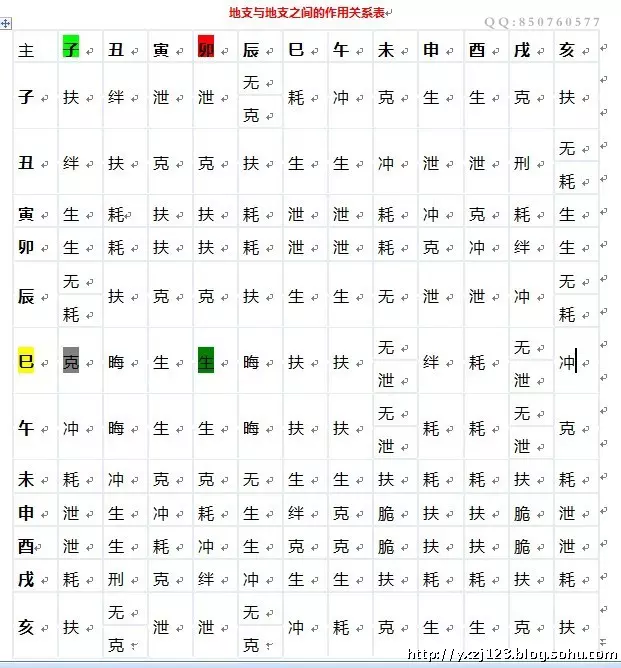 地支与地支之间的作用关系表

QQ:850760577

| 主 | 子 | 丑 | 寅 | 卯 | 辰 | 巳 | 午 | 未 | 申 | 酉 | 戌 | 亥 |
|---|---|---|---|---|---|---|---|---|---|---|---|---|
| 子 | 扶 | 绊 | 泄 | 泄 | 无 克 | 耗 | 冲 | 克 | 生 | 生 | 克 | 扶 |
| 丑 | 绊 | 扶 | 克 | 克 | 扶 | 生 | 生 | 冲 | 泄 | 泄 | 刑 | 无 耗 |
| 寅 | 生 | 耗 | 扶 | 扶 | 耗 | 泄 | 泄 | 耗 | 冲 | 克 | 耗 | 生 |
| 卯 | 生 | 耗 | 扶 | 扶 | 耗 | 泄 | 泄 | 耗 | 克 | 冲 | 绊 | 生 |
| 辰 | 无 耗 | 扶 | 克 | 克 | 扶 | 生 | 生 | 无 | 泄 | 泄 | 冲 | 无 耗 |
| 巳 | 克 | 晦 | 生 | 生 | 晦 | 扶 | 扶 | 无 泄 | 绊 | 耗 | 无 泄 | 冲 |
| 午 | 冲 | 晦 | 生 | 生 | 晦 | 扶 | 扶 | 无 泄 | 耗 | 耗 | 无 泄 | 克 |
| 未 | 耗 | 冲 | 克 | 克 | 无 | 生 | 生 | 扶 | 耗 | 耗 | 扶 | 耗 |
| 申 | 泄 | 生 | 冲 | 耗 | 生 | 绊 | 克 | 脆 | 扶 | 扶 | 脆 | 泄 |
| 酉 | 泄 | 生 | 耗 | 冲 | 生 | 克 | 克 | 脆 | 扶 | 扶 | 脆 | 泄 |
| 戌 | 耗 | 刑 | 克 | 绊 | 冲 | 生 | 生 | 扶 | 耗 | 耗 | 扶 | 耗 |
| 亥 | 扶 | 无 克 | 泄 | 泄 | 无 克 | 冲 | 耗 | 克 | 生 | 生 | 克 | 扶 |

http://yxzj123.blog.sohu.com